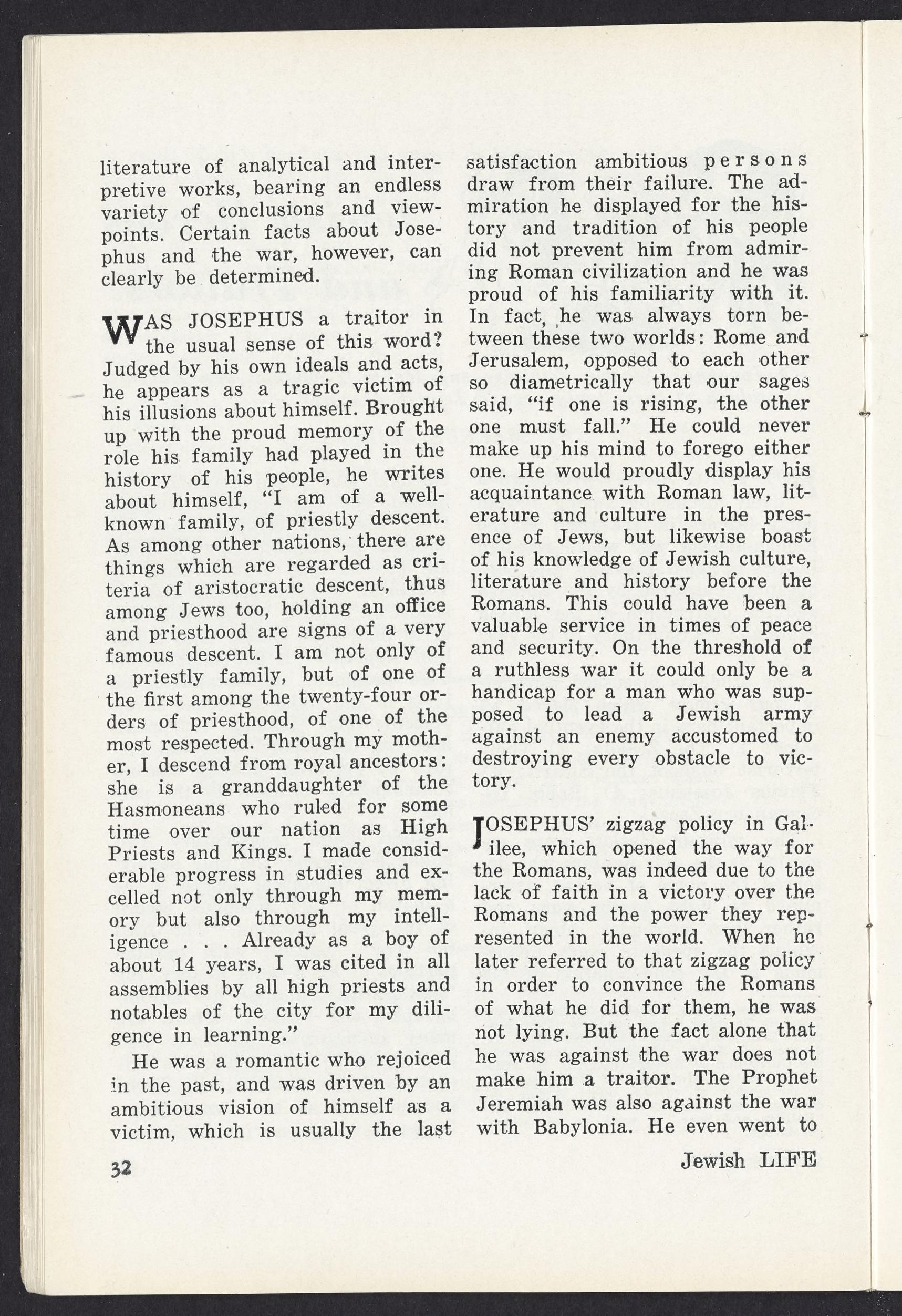 literature of analytical and interpretive works, bearing an endless variety of conclusions and viewpoints. Certain facts about Josephus and the war, however, can clearly be determined.

WAS JOSEPHUS a traitor in the usual sense of this word? Judged by his own ideals and acts, he appears as a tragic victim of his illusions about himself. Brought up with the proud memory of the role his family had played in the history of his people, he writes about himself, "I am of a well-known family, of priestly descent. As among other nations, there are things which are regarded as criteria of aristocratic descent, thus among Jews too, holding an office and priesthood are signs of a very famous descent. I am not only of a priestly family, but of one of the first among the twenty-four orders of priesthood, of one of the most respected. Through my mother, I descend from royal ancestors: she is a granddaughter of the Hasmoneans who ruled for some time over our nation as High Priests and Kings. I made considerable progress in studies and excelled not only through my memory but also through my intelligence . . . Already as a boy of about 14 years, I was cited in all assemblies by all high priests and notables of the city for my diligence in learning."

He was a romantic who rejoiced in the past, and was driven by an ambitious vision of himself as a victim, which is usually the last satisfaction ambitious persons draw from their failure. The admiration he displayed for the history and tradition of his people did not prevent him from admiring Roman civilization and he was proud of his familiarity with it. In fact, he was always torn between these two worlds: Rome and Jerusalem, opposed to each other so diametrically that our sages said, "if one is rising, the other one must fall." He could never make up his mind to forego either one. He would proudly display his acquaintance with Roman law, literature and culture in the presence of Jews, but likewise boast of his knowledge of Jewish culture, literature and history before the Romans. This could have been a valuable service in times of peace and security. On the threshold of a ruthless war it could only be a handicap for a man who was supposed to lead a Jewish army against an enemy accustomed to destroying every obstacle to victory.

JOSEPHUS' zigzag policy in Galilee, which opened the way for the Romans, was indeed due to the lack of faith in a victory over the Romans and the power they represented in the world. When he later referred to that zigzag policy in order to convince the Romans of what he did for them, he was not lying. But the fact alone that he was against the war does not make him a traitor. The Prophet Jeremiah was also against the war with Babylonia. He even went to

32

Jewish LIFE